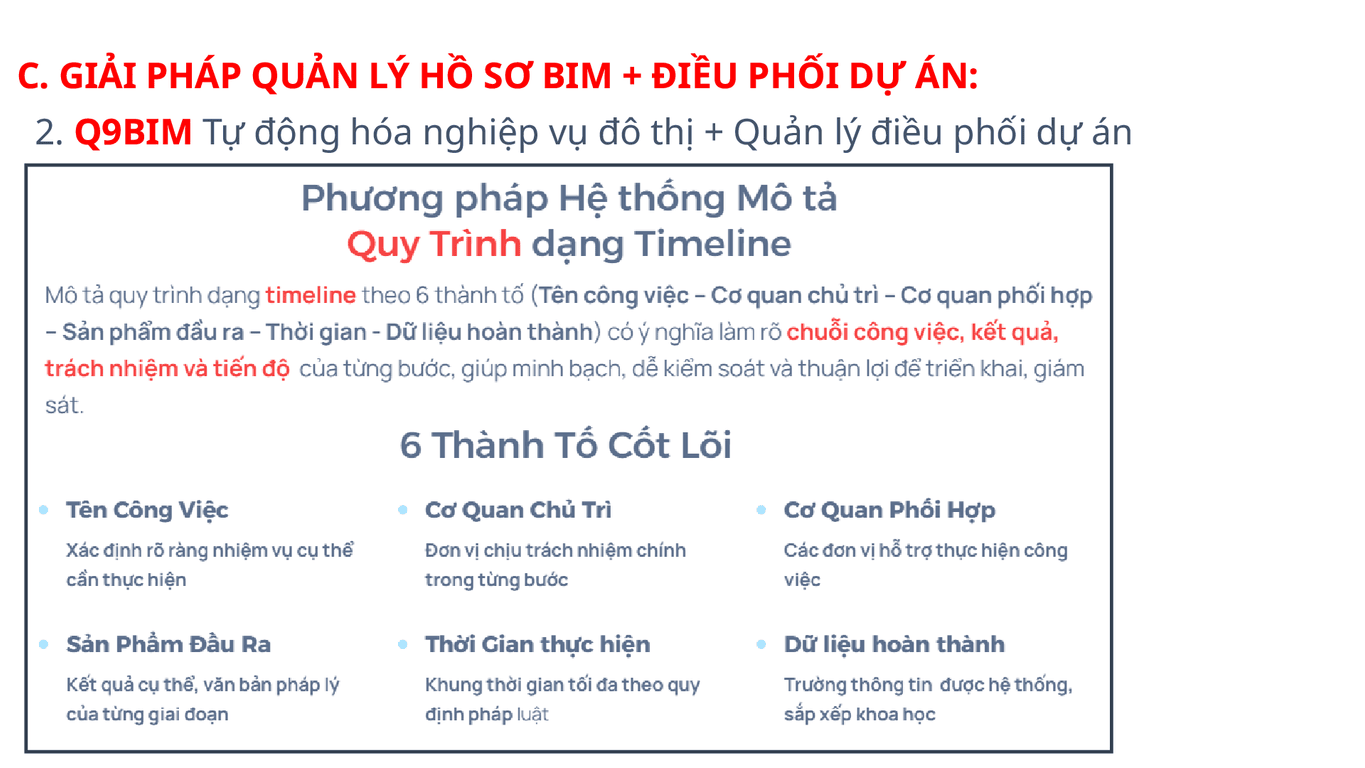 C. GIẢI PHÁP QUẢN LÝ HỒ SƠ BIM + ĐIỀU PHỐI DỰ ÁN:

2. Q9BIM Tự động hóa nghiệp vụ đô thị + Quản lý điều phối dự án

Phương pháp Hệ thống Mô tả
Quy Trình dạng Timeline

Mô tả quy trình dạng timeline theo 6 thành tố (Tên công việc – Cơ quan chủ trì – Cơ quan phối hợp – Sản phẩm đầu ra – Thời gian - Dữ liệu hoàn thành) có ý nghĩa làm rõ chuỗi công việc, kết quả, trách nhiệm và tiến độ của từng bước, giúp minh bạch, dễ kiểm soát và thuận lợi để triển khai, giám sát.

6 Thành Tố Cốt Lõi

• Tên Công Việc
Xác định rõ ràng nhiệm vụ cụ thể cần thực hiện

• Cơ Quan Chủ Trì
Đơn vị chịu trách nhiệm chính trong từng bước

• Cơ Quan Phối Hợp
Các đơn vị hỗ trợ thực hiện công việc

• Sản Phẩm Đầu Ra
Kết quả cụ thể, văn bản pháp lý của từng giai đoạn

• Thời Gian thực hiện
Khung thời gian tối đa theo quy định pháp luật

• Dữ liệu hoàn thành
Trường thông tin được hệ thống, sắp xếp khoa học